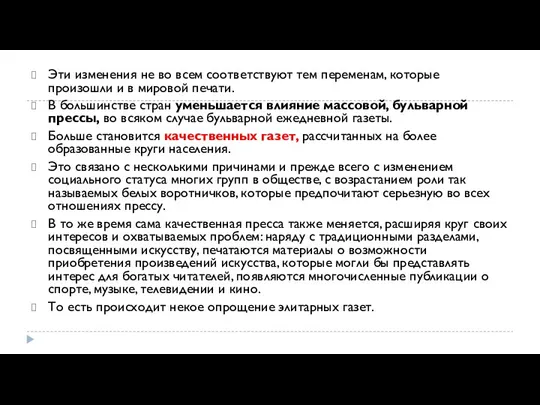 Эти изменения не во всем соответствуют тем переменам, которые произошли и в мировой печати.

В большинстве стран уменьшается влияние массовой, бульварной прессы, во всяком случае бульварной ежедневной газеты.

Больше становится качественных газет, рассчитанных на более образованные круги населения.

Это связано с несколькими причинами и прежде всего с изменением социального статуса многих групп в обществе, с возрастанием роли так называемых белых воротничков, которые предпочитают серьезную во всех отношениях прессу.

В то же время сама качественная пресса также меняется, расширяя круг своих интересов и охватываемых проблем: наряду с традиционными разделами, посвященными искусству, печатаются материалы о возможности приобретения произведений искусства, которые могли бы представлять интерес для богатых читателей, появляются многочисленные публикации о спорте, музыке, телевидении и кино.

То есть происходит некое опрощение элитарных газет.